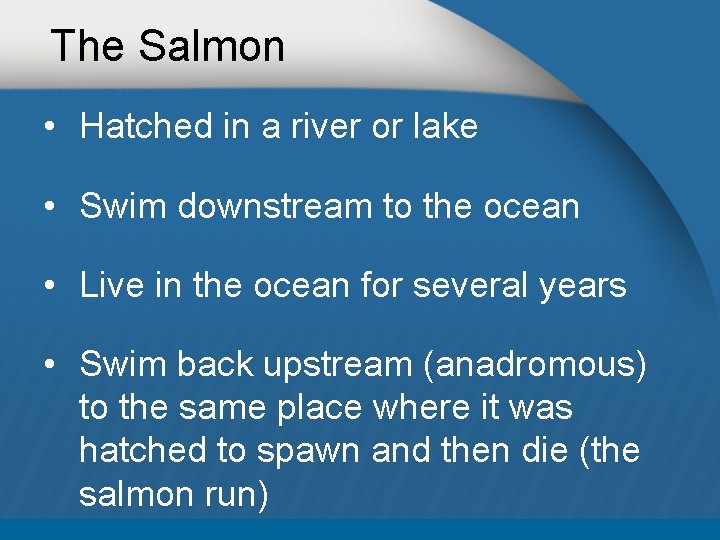 The Salmon

• Hatched in a river or lake

• Swim downstream to the ocean

• Live in the ocean for several years

• Swim back upstream (anadromous) to the same place where it was hatched to spawn and then die (the salmon run)